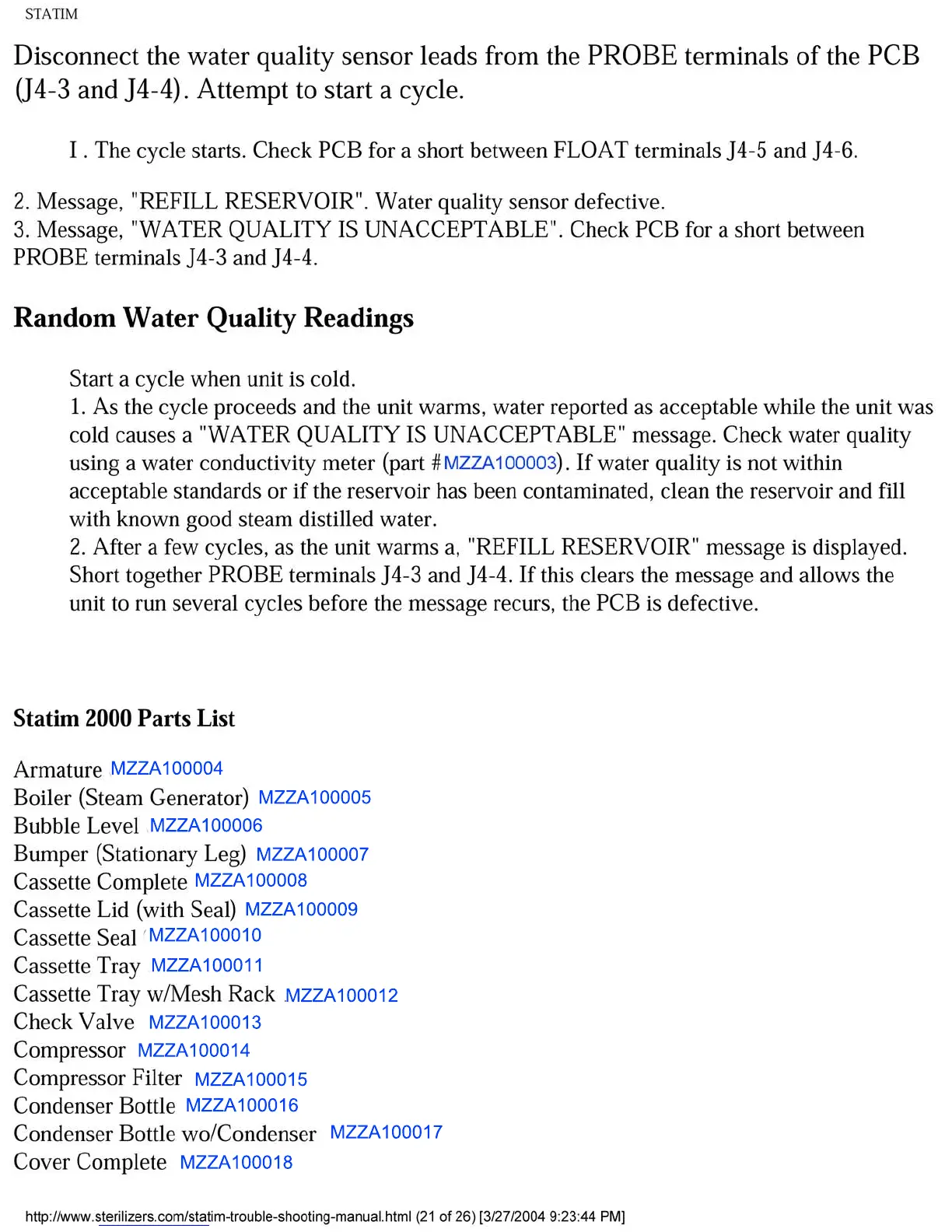 STATIM

Disconnect the water quality sensor leads from the PROBE terminals of the PCB (J4-3 and J4-4). Attempt to start a cycle.

I . The cycle starts. Check PCB for a short between FLOAT terminals J4-5 and J4-6.

2. Message, "REFILL RESERVOIR". Water quality sensor defective.
3. Message, "WATER QUALITY IS UNACCEPTABLE". Check PCB for a short between PROBE terminals J4-3 and J4-4.

Random Water Quality Readings

Start a cycle when unit is cold.
1. As the cycle proceeds and the unit warms, water reported as acceptable while the unit was cold causes a "WATER QUALITY IS UNACCEPTABLE" message. Check water quality using a water conductivity meter (part #MZZA100003). If water quality is not within acceptable standards or if the reservoir has been contaminated, clean the reservoir and fill with known good steam distilled water.
2. After a few cycles, as the unit warms a, "REFILL RESERVOIR" message is displayed. Short together PROBE terminals J4-3 and J4-4. If this clears the message and allows the unit to run several cycles before the message recurs, the PCB is defective.

Statim 2000 Parts List

Armature MZZA100004
Boiler (Steam Generator) MZZA100005
Bubble Level MZZA100006
Bumper (Stationary Leg) MZZA100007
Cassette Complete MZZA100008
Cassette Lid (with Seal) MZZA100009
Cassette Seal MZZA100010
Cassette Tray MZZA100011
Cassette Tray w/Mesh Rack MZZA100012
Check Valve MZZA100013
Compressor MZZA100014
Compressor Filter MZZA100015
Condenser Bottle MZZA100016
Condenser Bottle wo/Condenser MZZA100017
Cover Complete MZZA100018

http://www.sterilizers.com/statim-trouble-shooting-manual.html (21 of 26) [3/27/2004 9:23:44 PM]